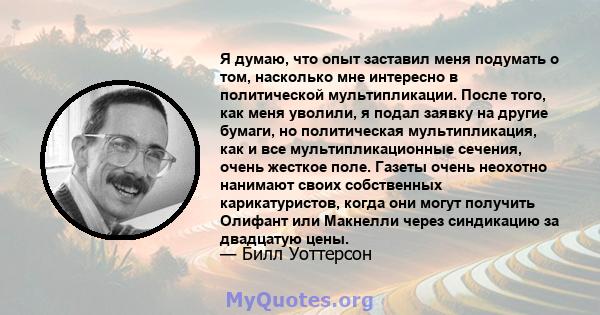 Я думаю, что опыт заставил меня подумать о том, насколько мне интересно в политической мультипликации. После того, как меня уволили, я подал заявку на другие бумаги, но политическая мультипликация, как и все мультипликационные сечения, очень жесткое поле. Газеты очень неохотно нанимают своих собственных карикатуристов, когда они могут получить Олифант или Макнелли через синдикацию за двадцатую цены.
— Билл Уоттерсон

MyQuotes.org